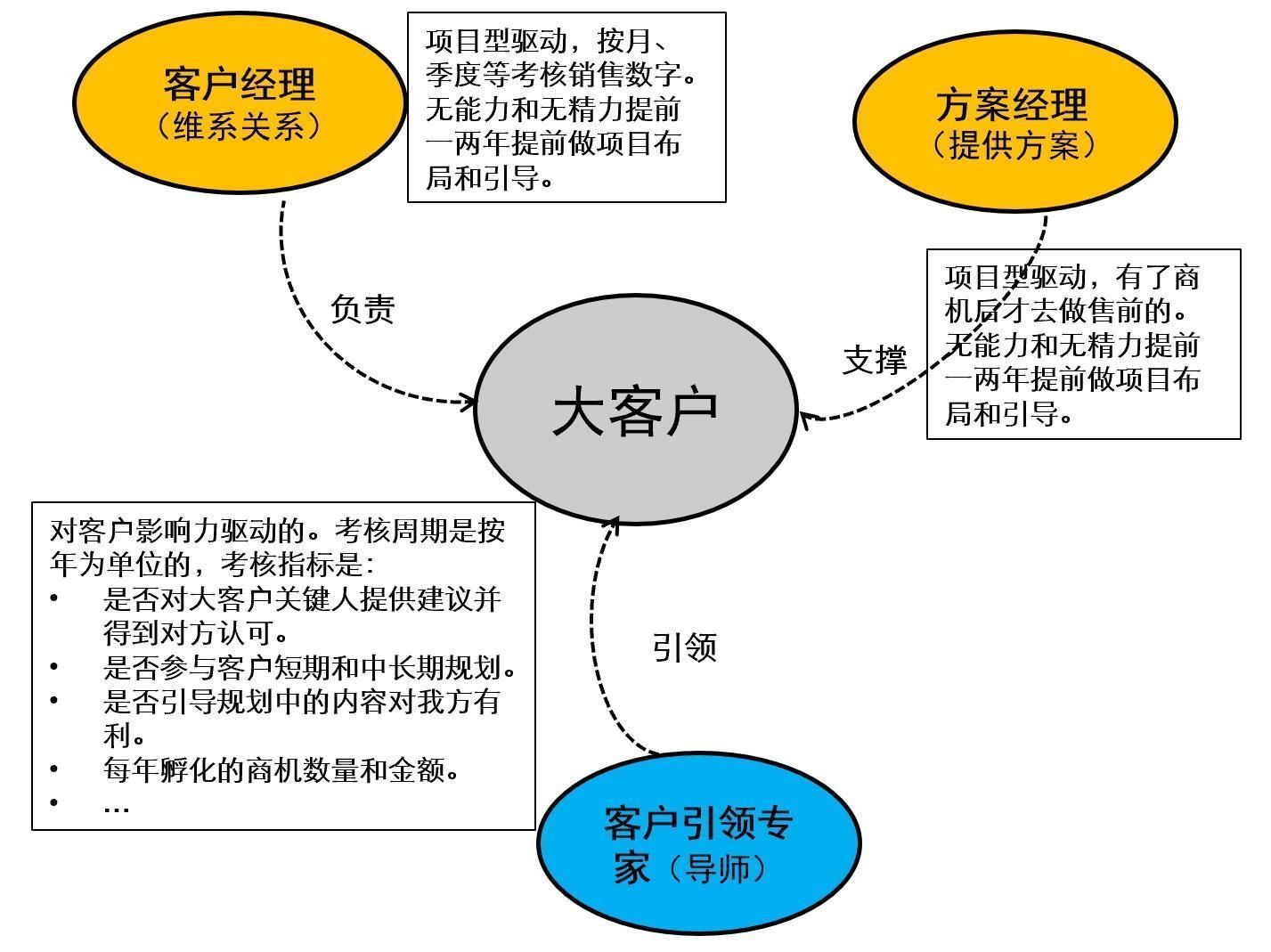 客户经理
（维系关系）

项目型驱动，按月、季度等考核销售数字。无能力和无精力提前一两年提前做项目布局和引导。

方案经理
（提供方案）

负责

项目型驱动，有了商机后才去做售前的。无能力和无精力提前一两年提前做项目布局和引导。

支撑

大客户

对客户影响力驱动的。考核周期是按年为单位的，考核指标是：
• 是否对大客户关键人提供建议并得到对方认可。
• 是否参与客户短期和中长期规划。
• 是否引导规划中的内容对我方有利。
• 每年孵化的商机数量和金额。
• …

引领

客户引领专家（导师）